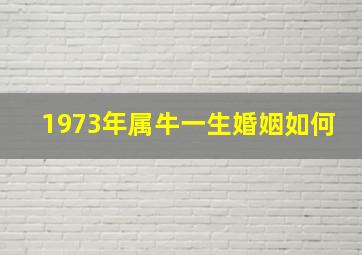 1973年属牛一生婚姻如何